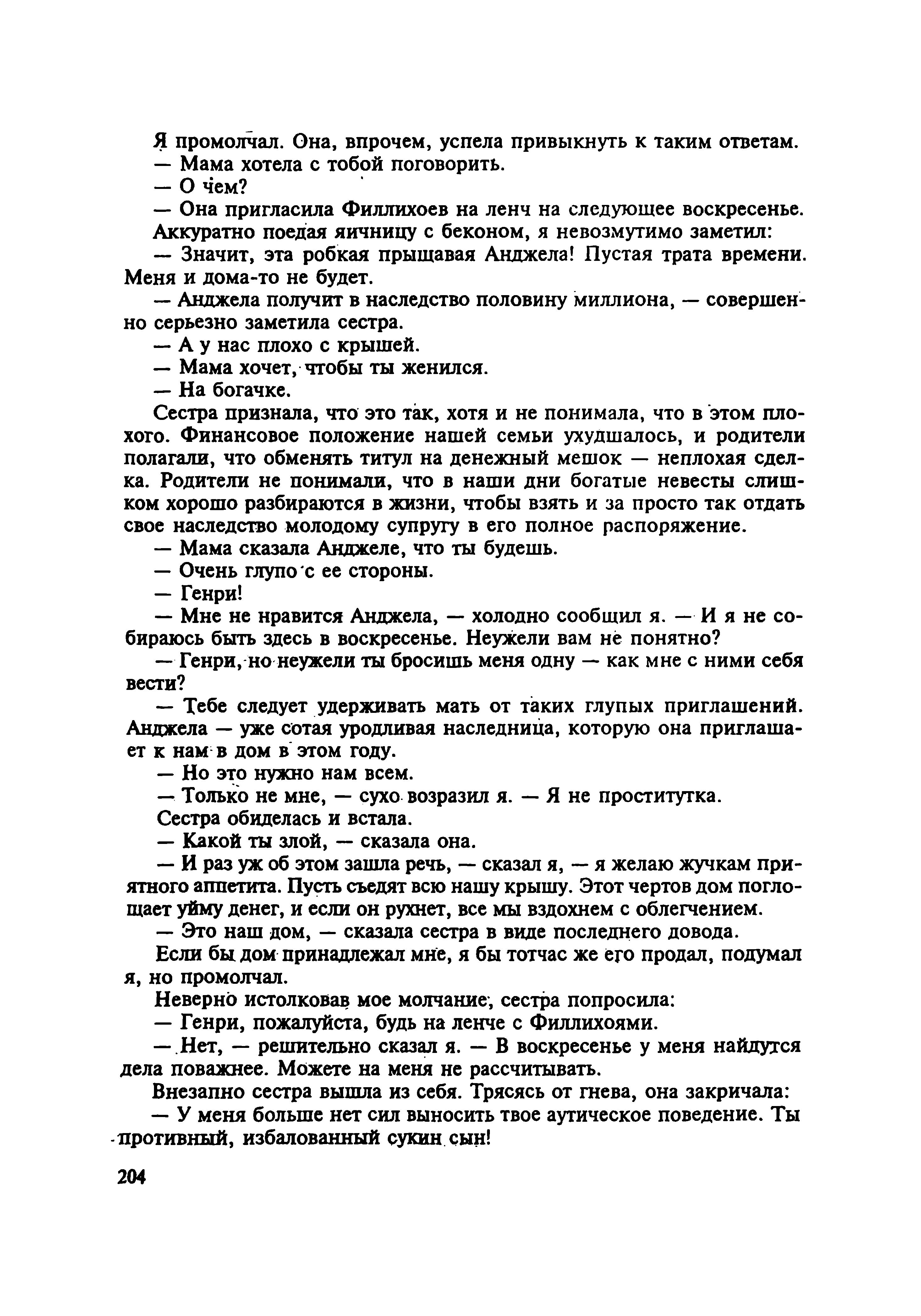 Я промолчал. Она, впрочем, успела привыкнуть к таким ответам.
— Мама хотела с тобой поговорить.
— О чем?
— Она пригласила Филлихоев на ленч на следующее воскресенье.
Аккуратно поедая яичницу с беконом, я невозмутимо заметил:
— Значит, эта робкая прыщавая Анджела! Пустая трата времени. Меня и дома-то не будет.
— Анджела получит в наследство половину миллиона, — совершенно серьезно заметила сестра.
— А у нас плохо с крышей.
— Мама хочет, чтобы ты женился.
— На богачке.
Сестра признала, что это так, хотя и не понимала, что в этом плохого. Финансовое положение нашей семьи ухудшалось, и родители полагали, что обменять титул на денежный мешок — неплохая сделка. Родители не понимали, что в наши дни богатые невесты слишком хорошо разбираются в жизни, чтобы взять и за просто так отдать свое наследство молодому супругу в его полное распоряжение.
— Мама сказала Анджеле, что ты будешь.
— Очень глупо с ее стороны.
— Генри!
— Мне не нравится Анджела, — холодно сообщил я. — И я не собираюсь быть здесь в воскресенье. Неужели вам не понятно?
— Генри, но неужели ты бросишь меня одну — как мне с ними себя вести?
— Тебе следует удерживать мать от таких глупых приглашений. Анджела — уже сотая уродливая наследница, которую она приглашает к нам в дом в этом году.
— Но это нужно нам всем.
— Только не мне, — сухо возразил я. — Я не проститутка.
Сестра обиделась и встала.
— Какой ты злой, — сказала она.
— И раз уж об этом зашла речь, — сказал я, — я желаю жучкам приятного аппетита. Пусть съедят всю нашу крышу. Этот чертов дом поглощает уйму денег, и если он рухнет, все мы вздохнем с облегчением.
— Это наш дом, — сказала сестра в виде последнего довода.
Если бы дом принадлежал мне, я бы тотчас же его продал, подумал я, но промолчал.
Неверно истолковав мое молчание, сестра попросила:
— Генри, пожалуйста, будь на ленче с Филлихоями.
— Нет, — решительно сказал я. — В воскресенье у меня найдутся дела поважнее. Можете на меня не рассчитывать.
Внезапно сестра вышла из себя. Трясясь от гнева, она закричала:
— У меня больше нет сил выносить твое аутическое поведение. Ты противный, избалованный сукин сын!

204